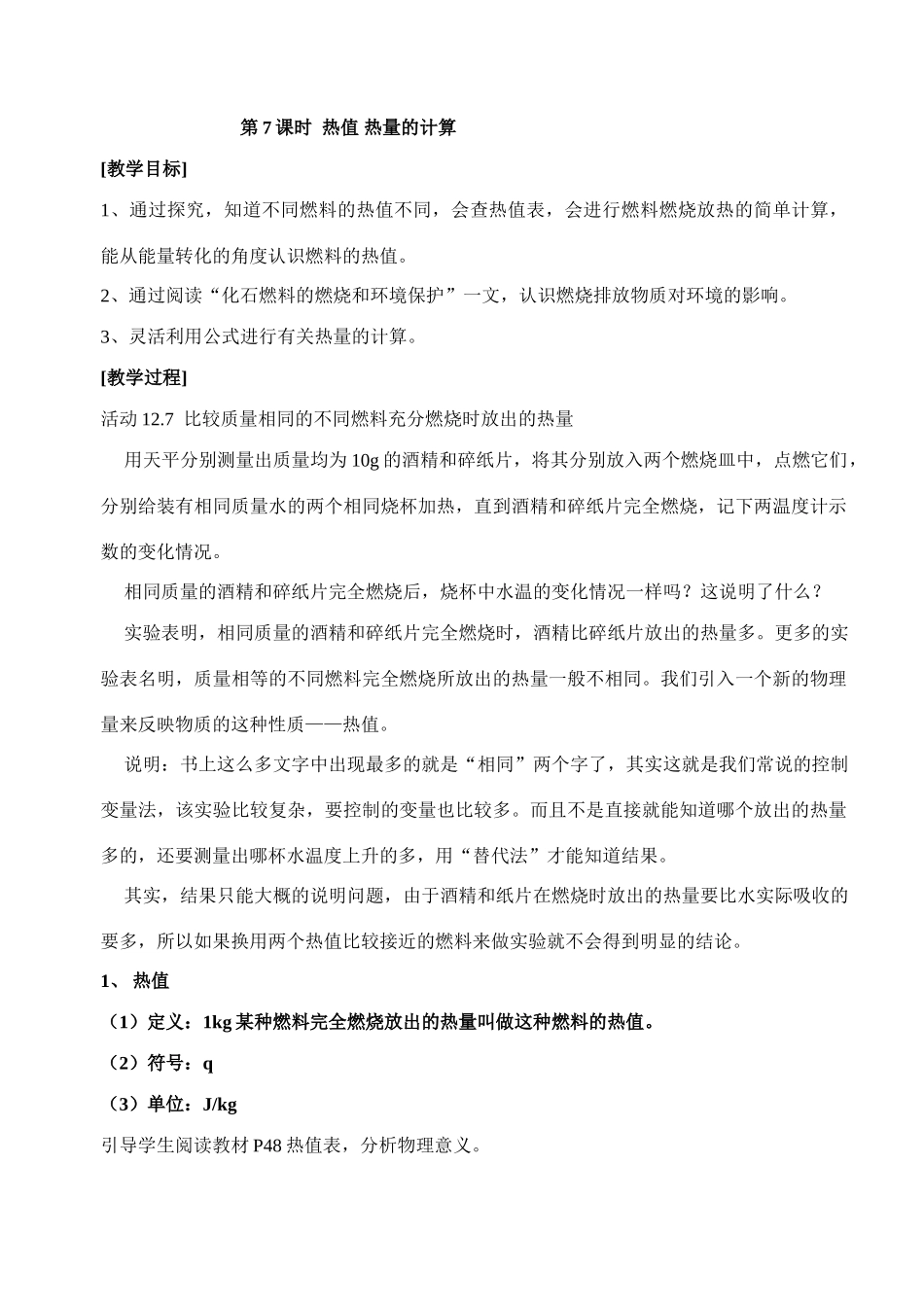 第7课时 热值 热量的计算

[教学目标]

1、通过探究，知道不同燃料的热值不同，会查热值表，会进行燃料燃烧放热的简单计算，能从能量转化的角度认识燃料的热值。

2、通过阅读“化石燃料的燃烧和环境保护”一文，认识燃烧排放物质对环境的影响。

3、灵活利用公式进行有关热量的计算。

[教学过程]

活动12.7 比较质量相同的不同燃料充分燃烧时放出的热量

用天平分别测量出质量均为10g的酒精和碎纸片，将其分别放入两个燃烧皿中，点燃它们，分别给装有相同质量水的两个相同烧杯加热，直到酒精和碎纸片完全燃烧，记下两温度计示数的变化情况。

相同质量的酒精和碎纸片完全燃烧后，烧杯中水温的变化情况一样吗？这说明了什么？

实验表明，相同质量的酒精和碎纸片完全燃烧时，酒精比碎纸片放出的热量多。更多的实验表名明，质量相等的不同燃料完全燃烧所放出的热量一般不相同。我们引入一个新的物理量来反映物质的这种性质——热值。

说明：书上这么多文字中出现最多的就是“相同”两个字了，其实这就是我们常说的控制变量法，该实验比较复杂，要控制的变量也比较多。而且不是直接就能知道哪个放出的热量多的，还要测量出哪杯水温度上升的多，用“替代法”才能知道结果。

其实，结果只能大概的说明问题，由于酒精和纸片在燃烧时放出的热量要比水实际吸收的要多，所以如果换用两个热值比较接近的燃料来做实验就不会得到明显的结论。

1、 热值

（1）定义：1kg某种燃料完全燃烧放出的热量叫做这种燃料的热值。

（2）符号：q

（3）单位：J/kg

引导学生阅读教材P48热值表，分析物理意义。